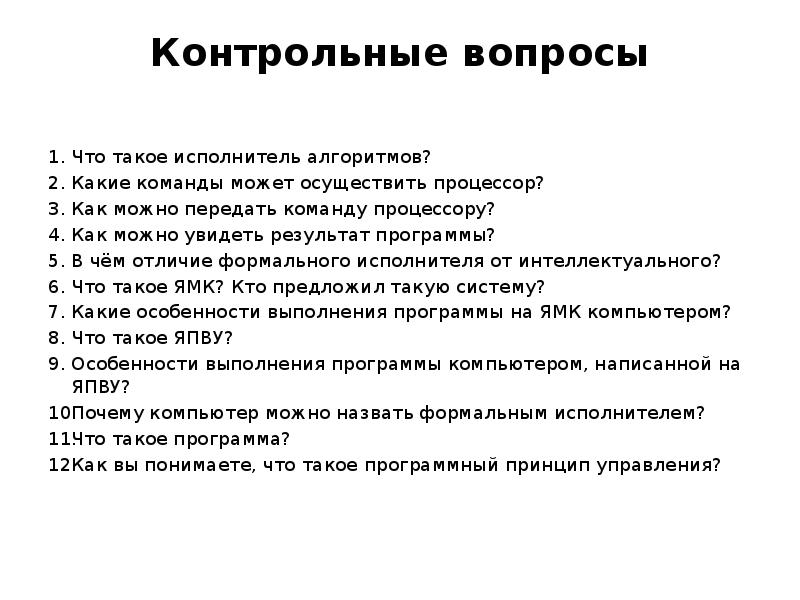 Контрольные вопросы

1. Что такое исполнитель алгоритмов?
2. Какие команды может осуществить процессор?
3. Как можно передать команду процессору?
4. Как можно увидеть результат программы?
5. В чём отличие формального исполнителя от интеллектуального?
6. Что такое ЯМК? Кто предложил такую систему?
7. Какие особенности выполнения программы на ЯМК компьютером?
8. Что такое ЯПВУ?
9. Особенности выполнения программы компьютером, написанной на ЯПВУ?
10Почему компьютер можно назвать формальным исполнителем?
11Что такое программа?
12Как вы понимаете, что такое программный принцип управления?